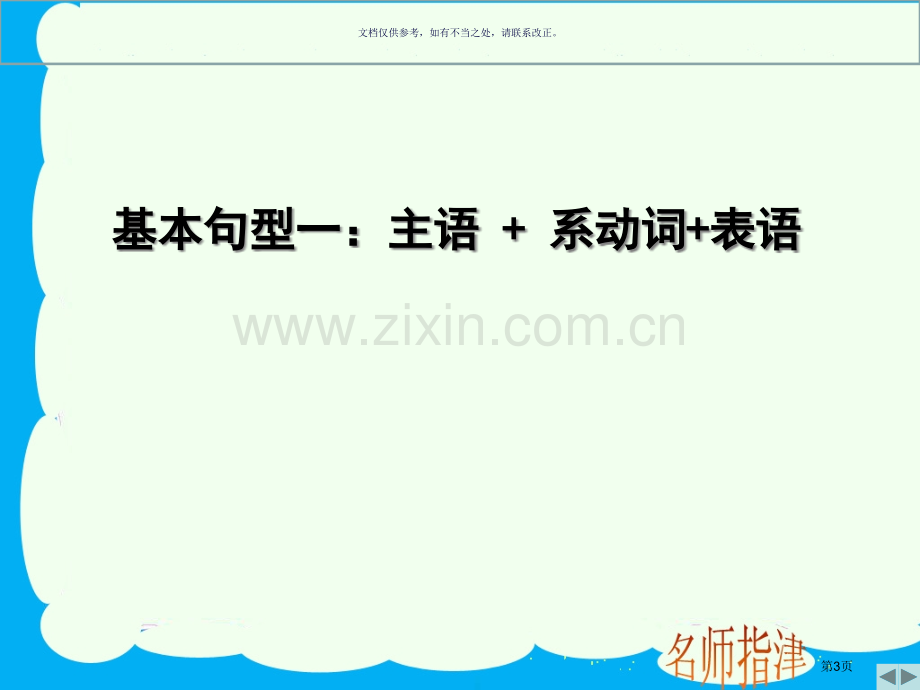 文档仅供参考，如有不当之处，请联系改正。

基本句型一：主语 + 系动词+表语

www.zixin.com.cn

名师指津

第3页